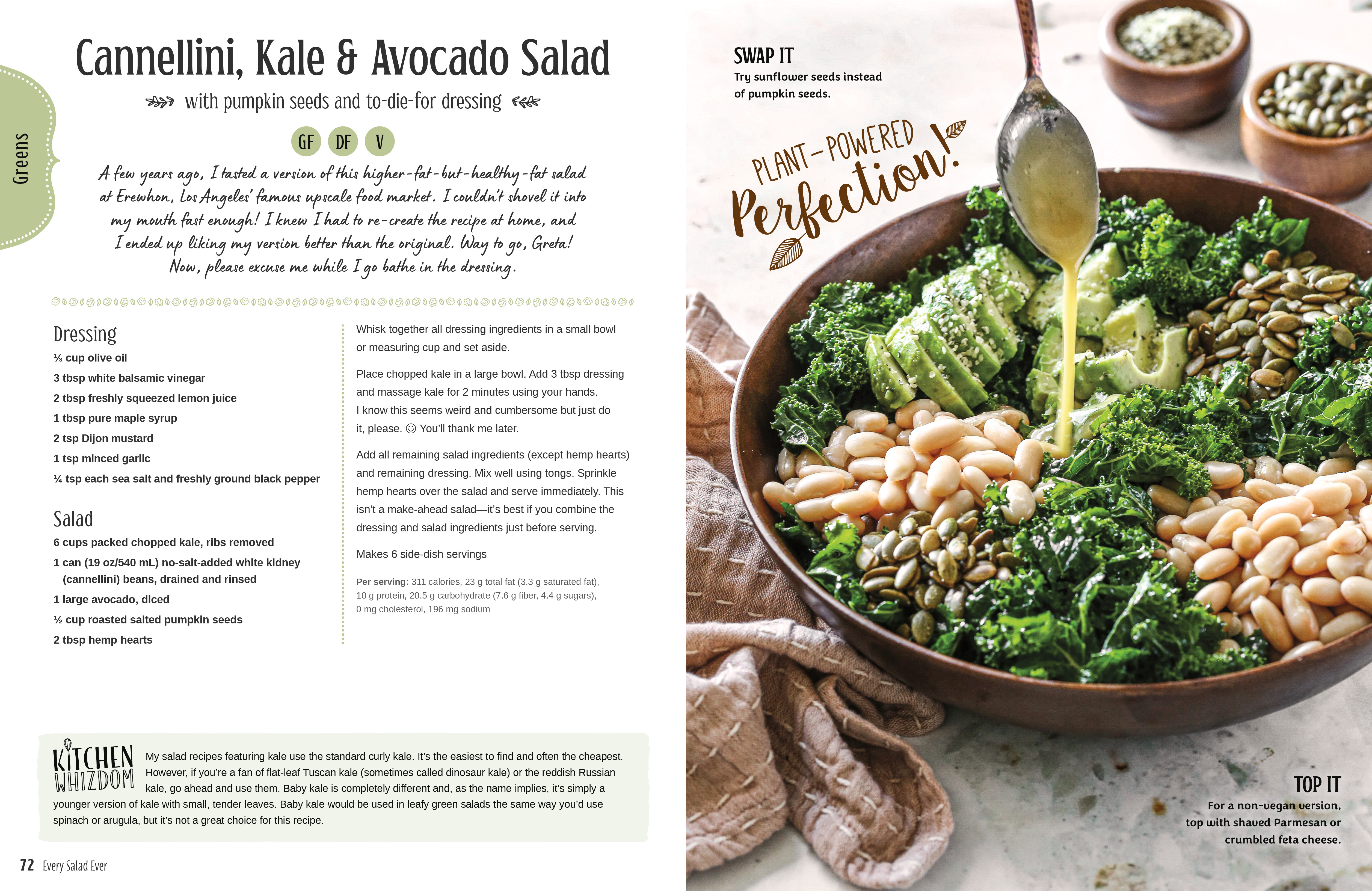 Greens

Cannellini, Kale & Avocado Salad

with pumpkin seeds and to-die-for dressing

GF DF V

A few years ago, I tasted a version of this higher-fat-but-healthy-fat salad at Erewhon, Los Angeles' famous upscale food market. I couldn't shovel it into my mouth fast enough! I knew I had to re-create the recipe at home, and I ended up liking my version better than the original. Way to go, Greta! Now, please excuse me while I go bathe in the dressing.

Dressing
⅓ cup olive oil
3 tbsp white balsamic vinegar
2 tbsp freshly squeezed lemon juice
1 tbsp pure maple syrup
2 tsp Dijon mustard
1 tsp minced garlic
¼ tsp each sea salt and freshly ground black pepper

Salad
6 cups packed chopped kale, ribs removed
1 can (19 oz/540 mL) no-salt-added white kidney (cannellini) beans, drained and rinsed
1 large avocado, diced
½ cup roasted salted pumpkin seeds
2 tbsp hemp hearts

Whisk together all dressing ingredients in a small bowl or measuring cup and set aside.

Place chopped kale in a large bowl. Add 3 tbsp dressing and massage kale for 2 minutes using your hands. I know this seems weird and cumbersome but just do it, please. ☺ You'll thank me later.

Add all remaining salad ingredients (except hemp hearts) and remaining dressing. Mix well using tongs. Sprinkle hemp hearts over the salad and serve immediately. This isn't a make-ahead salad—it's best if you combine the dressing and salad ingredients just before serving.

Makes 6 side-dish servings

Per serving: 311 calories, 23 g total fat (3.3 g saturated fat), 10 g protein, 20.5 g carbohydrate (7.6 g fiber, 4.4 g sugars), 0 mg cholesterol, 196 mg sodium

KITCHEN WHIZDOM My salad recipes featuring kale use the standard curly kale. It's the easiest to find and often the cheapest. However, if you're a fan of flat-leaf Tuscan kale (sometimes called dinosaur kale) or the reddish Russian kale, go ahead and use them. Baby kale is completely different and, as the name implies, it's simply a younger version of kale with small, tender leaves. Baby kale would be used in leafy green salads the same way you'd use spinach or arugula, but it's not a great choice for this recipe.

72 Every Salad Ever

SWAP IT
Try sunflower seeds instead of pumpkin seeds.

PLANT-POWERED Perfection!

TOP IT
For a non-vegan version, top with shaved Parmesan or crumbled feta cheese.